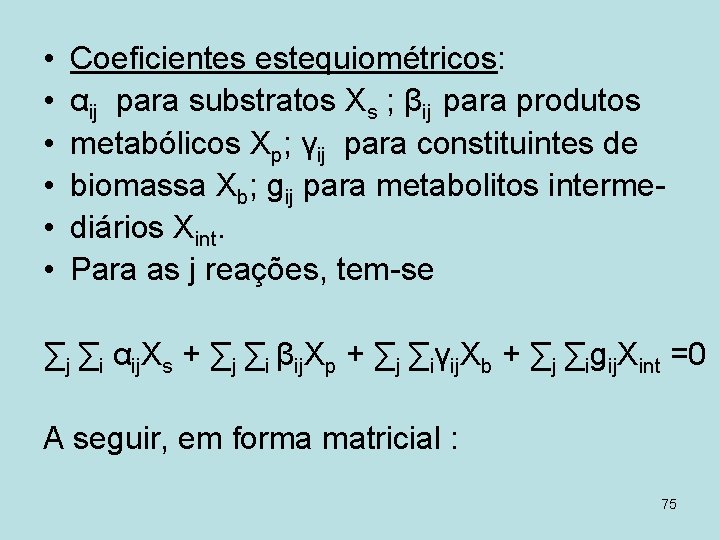 • Coeficientes estequiométricos:
• $\alpha_{ij}$ para substratos $X_s$ ; $\beta_{ij}$ para produtos
• metabólicos $X_p$; $\gamma_{ij}$ para constituintes de
• biomassa $X_b$; $g_{ij}$ para metabolitos interme-
• diários $X_{int}$.
• Para as j reações, tem-se

$\sum_j \sum_i \alpha_{ij}X_s + \sum_j \sum_i \beta_{ij}X_p + \sum_j \sum_i \gamma_{ij}X_b + \sum_j \sum_i g_{ij}X_{int} = 0$

A seguir, em forma matricial :

75